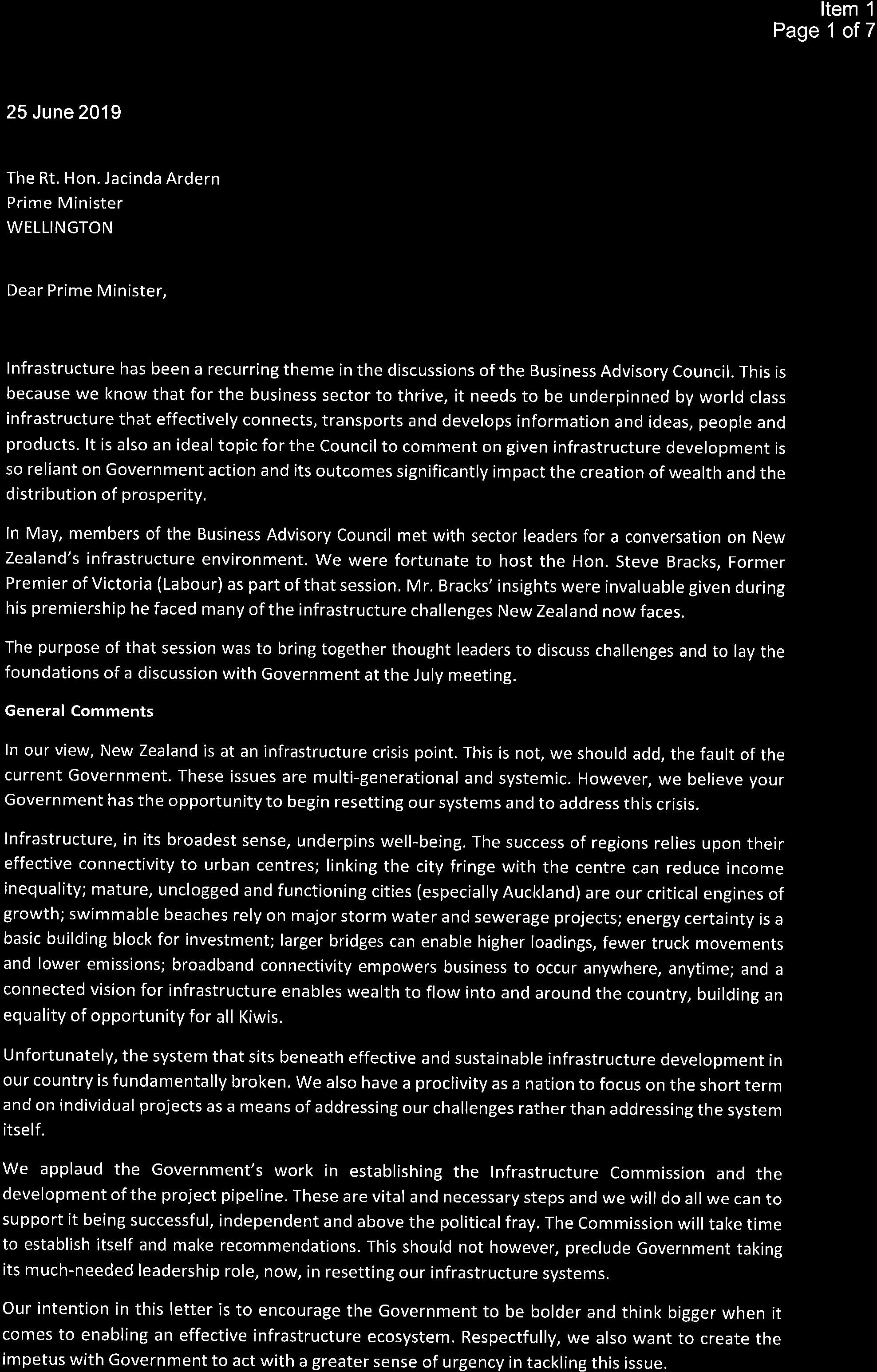 Item 1
Page 1 of 7

25 June 2019

The Rt. Hon. Jacinda Ardern
Prime Minister
WELLINGTON

Dear Prime Minister,

Infrastructure has been a recurring theme in the discussions of the Business Advisory Council. This is because we know that for the business sector to thrive, it needs to be underpinned by world class infrastructure that effectively connects, transports and develops information and ideas, people and products. It is also an ideal topic for the Council to comment on given infrastructure development is so reliant on Government action and its outcomes significantly impact the creation of wealth and the distribution of prosperity.

In May, members of the Business Advisory Council met with sector leaders for a conversation on New Zealand's infrastructure environment. We were fortunate to host the Hon. Steve Bracks, Former Premier of Victoria (Labour) as part of that session. Mr. Bracks' insights were invaluable given during his premiership he faced many of the infrastructure challenges New Zealand now faces.

The purpose of that session was to bring together thought leaders to discuss challenges and to lay the foundations of a discussion with Government at the July meeting.

General Comments

In our view, New Zealand is at an infrastructure crisis point. This is not, we should add, the fault of the current Government. These issues are multi-generational and systemic. However, we believe your Government has the opportunity to begin resetting our systems and to address this crisis.

Infrastructure, in its broadest sense, underpins well-being. The success of regions relies upon their effective connectivity to urban centres; linking the city fringe with the centre can reduce income inequality; mature, unclogged and functioning cities (especially Auckland) are our critical engines of growth; swimmable beaches rely on major storm water and sewerage projects; energy certainty is a basic building block for investment; larger bridges can enable higher loadings, fewer truck movements and lower emissions; broadband connectivity empowers business to occur anywhere, anytime; and a connected vision for infrastructure enables wealth to flow into and around the country, building an equality of opportunity for all Kiwis.

Unfortunately, the system that sits beneath effective and sustainable infrastructure development in our country is fundamentally broken. We also have a proclivity as a nation to focus on the short term and on individual projects as a means of addressing our challenges rather than addressing the system itself.

We applaud the Government's work in establishing the Infrastructure Commission and the development of the project pipeline. These are vital and necessary steps and we will do all we can to support it being successful, independent and above the political fray. The Commission will take time to establish itself and make recommendations. This should not however, preclude Government taking its much-needed leadership role, now, in resetting our infrastructure systems.

Our intention in this letter is to encourage the Government to be bolder and think bigger when it comes to enabling an effective infrastructure ecosystem. Respectfully, we also want to create the impetus with Government to act with a greater sense of urgency in tackling this issue.